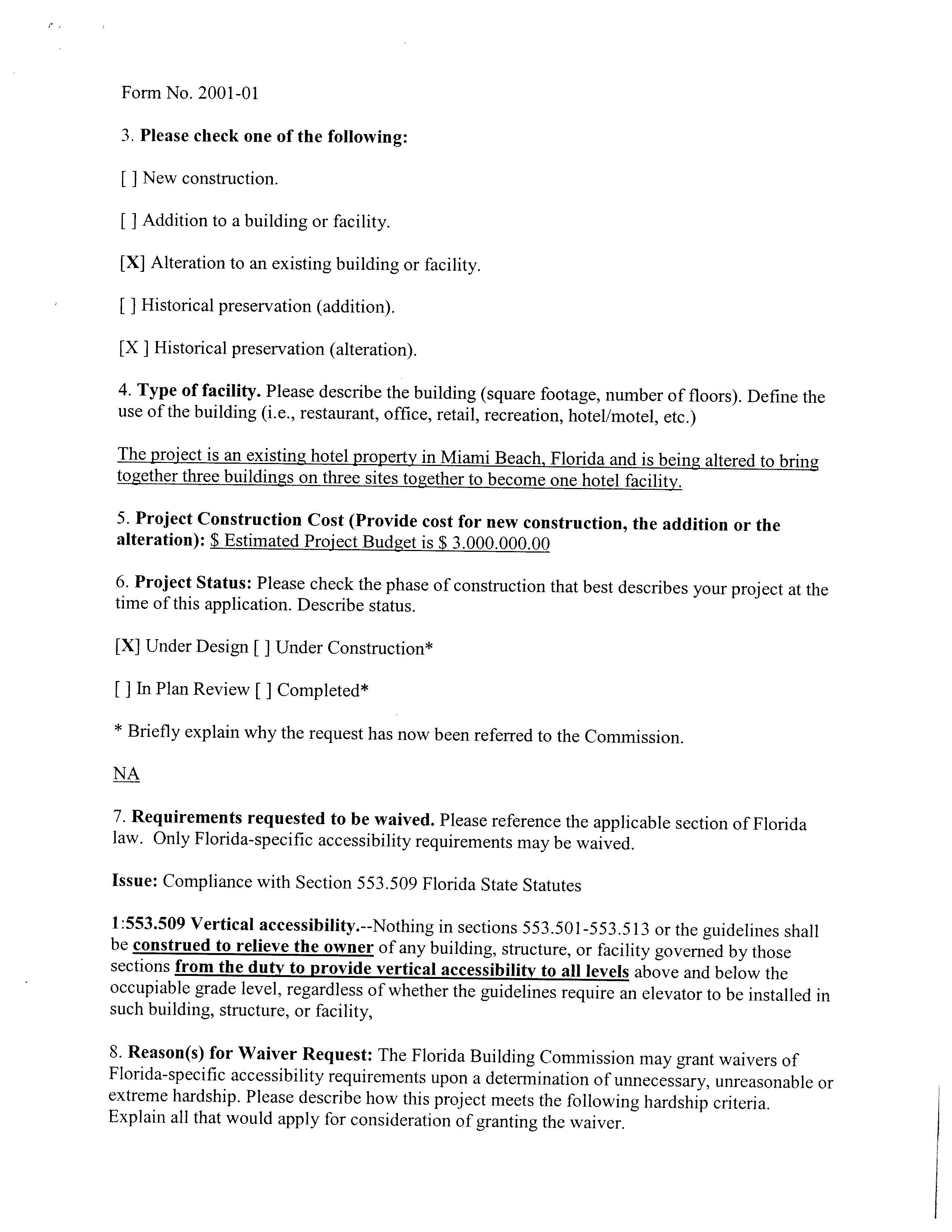 Form No. 2001-01

3. Please check one of the following:

[ ] New construction.

[ ] Addition to a building or facility.

[X] Alteration to an existing building or facility.

[ ] Historical preservation (addition).

[X ] Historical preservation (alteration).

4. Type of facility. Please describe the building (square footage, number of floors). Define the use of the building (i.e., restaurant, office, retail, recreation, hotel/motel, etc.)

The project is an existing hotel property in Miami Beach, Florida and is being altered to bring together three buildings on three sites together to become one hotel facility.

5. Project Construction Cost (Provide cost for new construction, the addition or the alteration): $ Estimated Project Budget is $ 3.000.000.00

6. Project Status: Please check the phase of construction that best describes your project at the time of this application. Describe status.

[X] Under Design [ ] Under Construction*

[ ] In Plan Review [ ] Completed*

* Briefly explain why the request has now been referred to the Commission.

NA

7. Requirements requested to be waived. Please reference the applicable section of Florida law. Only Florida-specific accessibility requirements may be waived.

Issue: Compliance with Section 553.509 Florida State Statutes

1:553.509 Vertical accessibility.--Nothing in sections 553.501-553.513 or the guidelines shall be construed to relieve the owner of any building, structure, or facility governed by those sections from the duty to provide vertical accessibility to all levels above and below the occupiable grade level, regardless of whether the guidelines require an elevator to be installed in such building, structure, or facility,

8. Reason(s) for Waiver Request: The Florida Building Commission may grant waivers of Florida-specific accessibility requirements upon a determination of unnecessary, unreasonable or extreme hardship. Please describe how this project meets the following hardship criteria. Explain all that would apply for consideration of granting the waiver.